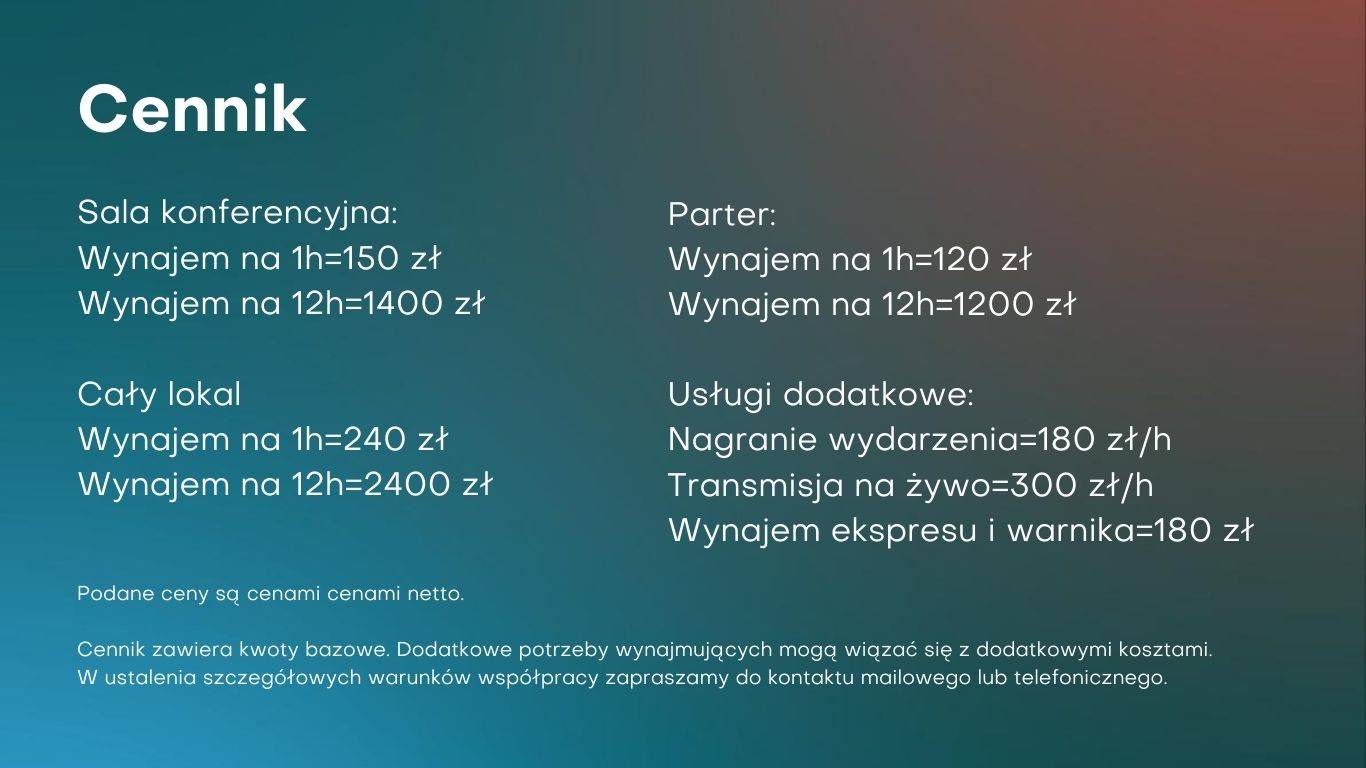 Cennik

Sala konferencyjna:
Wynajem na 1h=150 zł
Wynajem na 12h=1400 zł

Cały lokal
Wynajem na 1h=240 zł
Wynajem na 12h=2400 zł

Parter:
Wynajem na 1h=120 zł
Wynajem na 12h=1200 zł

Usługi dodatkowe:
Nagranie wydarzenia=180 zł/h
Transmisja na żywo=300 zł/h
Wynajem ekspresu i warnika=180 zł

Podane ceny są cenami cenami netto.

Cennik zawiera kwoty bazowe. Dodatkowe potrzeby wynajmujących mogą wiązać się z dodatkowymi kosztami.
W ustalenia szczegółowych warunków współpracy zapraszamy do kontaktu mailowego lub telefonicznego.